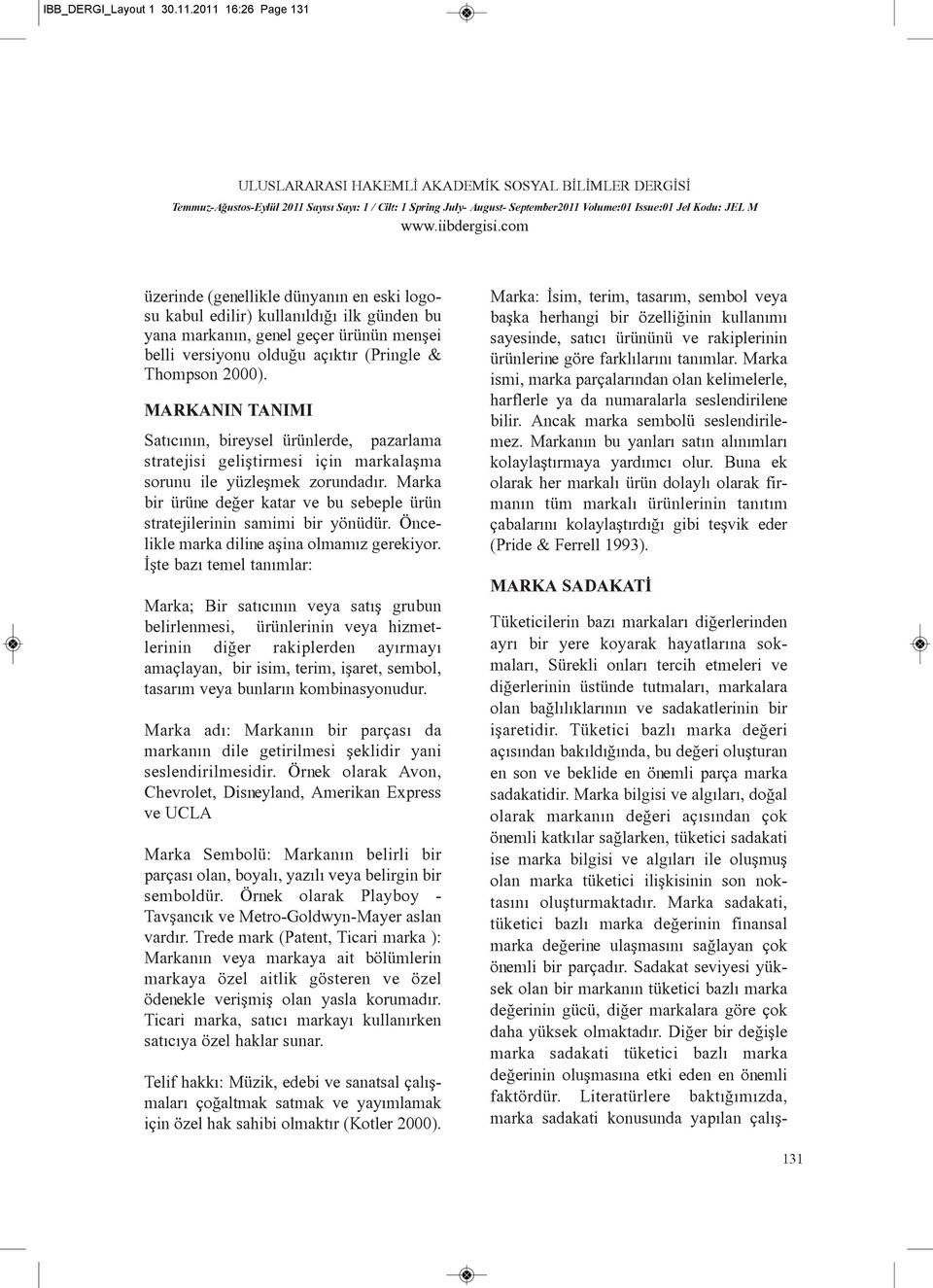 IBB_DERGI_Layout 1 30.11.2011 16:26 Page 131

ULUSLARARASI HAKEMLİ AKADEMİK SOSYAL BİLİMLER DERGİSİ
Temmuz-Ağustos-Eylül 2011 Sayısı Sayı: 1 / Cilt: 1 Spring July- August- September2011 Volume:01 Issue:01 Jel Kodu: JEL M
www.iibdergisi.com

üzerinde (genellikle dünyanın en eski logosu kabul edilir) kullanıldığı ilk günden bu yana markanın, genel geçer ürünün menşei belli versiyonu olduğu açıktır (Pringle & Thompson 2000).

MARKANIN TANIMI

Satıcının, bireysel ürünlerde, pazarlama stratejisi geliştirmesi için markalaşma sorunu ile yüzleşmek zorundadır. Marka bir ürüne değer katar ve bu sebeple ürün stratejilerinin samimi bir yönüdür. Öncelikle marka diline aşina olmamız gerekiyor. İşte bazı temel tanımlar:

Marka; Bir satıcının veya satış grubun belirlenmesi, ürünlerinin veya hizmetlerinin diğer rakiplerden ayırmayı amaçlayan, bir isim, terim, işaret, sembol, tasarım veya bunların kombinasyonudur.

Marka adı: Markanın bir parçası da markanın dile getirilmesi şeklidir yani seslendirilmesidir. Örnek olarak Avon, Chevrolet, Disneyland, Amerikan Express ve UCLA

Marka Sembolü: Markanın belirli bir parçası olan, boyalı, yazılı veya belirgin bir semboldür. Örnek olarak Playboy - Tavşancık ve Metro-Goldwyn-Mayer aslan vardır. Trede mark (Patent, Ticari marka ): Markanın veya markaya ait bölümlerin markaya özel aitlik gösteren ve özel ödenekle verişmiş olan yasla korumadır. Ticari marka, satıcı markayı kullanırken satıcıya özel haklar sunar.

Telif hakkı: Müzik, edebi ve sanatsal çalışmaları çoğaltmak satmak ve yayımlamak için özel hak sahibi olmaktır (Kotler 2000).

Marka: İsim, terim, tasarım, sembol veya başka herhangi bir özelliğinin kullanımı sayesinde, satıcı ürününü ve rakiplerinin ürünlerine göre farklılarını tanımlar. Marka ismi, marka parçalarından olan kelimelerle, harflerle ya da numaralarla seslendirilene bilir. Ancak marka sembolü seslendirilemez. Markanın bu yanları satın alınımları kolaylaştırmaya yardımcı olur. Buna ek olarak her markalı ürün dolaylı olarak firmanın tüm markalı ürünlerinin tanıtım çabalarını kolaylaştırdığı gibi teşvik eder (Pride & Ferrell 1993).

MARKA SADAKATİ

Tüketicilerin bazı markaları diğerlerinden ayrı bir yere koyarak hayatlarına sokmaları, Sürekli onları tercih etmeleri ve diğerlerinin üstünde tutmaları, markalara olan bağlılıklarının ve sadakatlerinin bir işaretidir. Tüketici bazlı marka değeri açısından bakıldığında, bu değeri oluşturan en son ve beklide en önemli parça marka sadakatidir. Marka bilgisi ve algıları, doğal olarak markanın değeri açısından çok önemli katkılar sağlarken, tüketici sadakati ise marka bilgisi ve algıları ile oluşmuş olan marka tüketici ilişkisinin son noktasını oluşturmaktadır. Marka sadakati, tüketici bazlı marka değerinin finansal marka değerine ulaşmasını sağlayan çok önemli bir parçadır. Sadakat seviyesi yüksek olan bir markanın tüketici bazlı marka değerinin gücü, diğer markalara göre çok daha yüksek olmaktadır. Diğer bir değişle marka sadakati tüketici bazlı marka değerinin oluşmasına etki eden en önemli faktördür. Literatürlere baktığımızda, marka sadakati konusunda yapılan çalış-

131